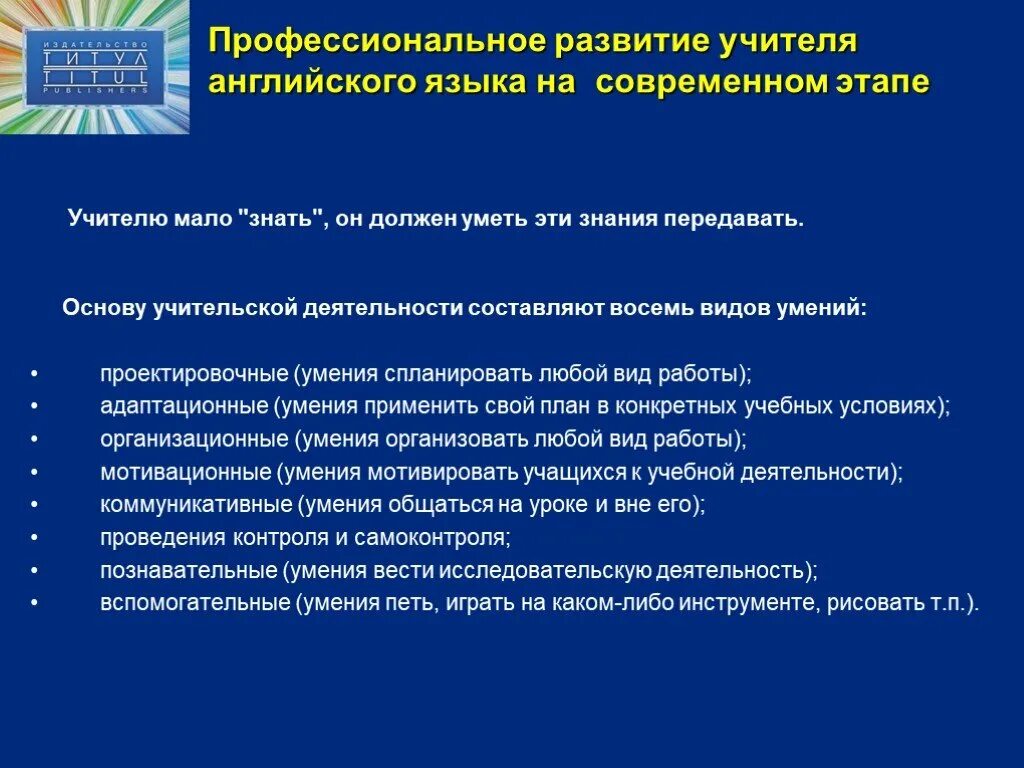 ИЗДАТЕЛЬСТВО
ТИТУЛ
TITUL
PUBLISHERS

Профессиональное развитие учителя английского языка на современном этапе

Учителю мало "знать", он должен уметь эти знания передавать.

Основу учительской деятельности составляют восемь видов умений:

• проектировочные (умения спланировать любой вид работы);
• адаптационные (умения применить свой план в конкретных учебных условиях);
• организационные (умения организовать любой вид работы);
• мотивационные (умения мотивировать учащихся к учебной деятельности);
• коммуникативные (умения общаться на уроке и вне его);
• проведения контроля и самоконтроля;
• познавательные (умения вести исследовательскую деятельность);
• вспомогательные (умения петь, играть на каком-либо инструменте, рисовать т.п.).